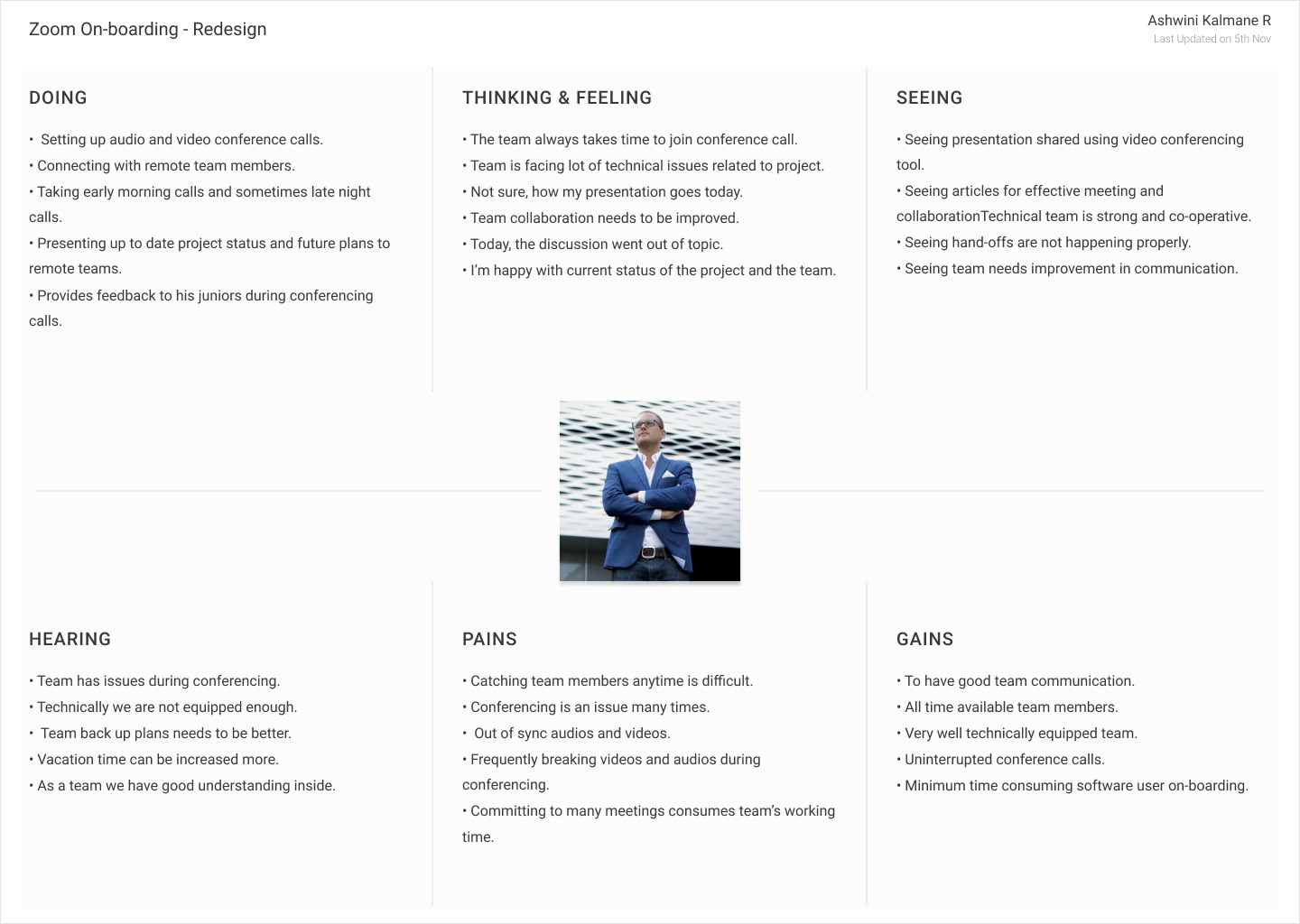 Zoom On-boarding - Redesign

Ashwini Kalmane R
Last Updated on 5th Nov

DOING

• Setting up audio and video conference calls.
• Connecting with remote team members.
• Taking early morning calls and sometimes late night calls.
• Presenting up to date project status and future plans to remote teams.
• Provides feedback to his juniors during conferencing calls.

THINKING & FEELING

• The team always takes time to join conference call.
• Team is facing lot of technical issues related to project.
• Not sure, how my presentation goes today.
• Team collaboration needs to be improved.
• Today, the discussion went out of topic.
• I'm happy with current status of the project and the team.

SEEING

• Seeing presentation shared using video conferencing tool.
• Seeing articles for effective meeting and collaborationTechnical team is strong and co-operative.
• Seeing hand-offs are not happening properly.
• Seeing team needs improvement in communication.

HEARING

• Team has issues during conferencing.
• Technically we are not equipped enough.
• Team back up plans needs to be better.
• Vacation time can be increased more.
• As a team we have good understanding inside.

PAINS

• Catching team members anytime is difficult.
• Conferencing is an issue many times.
• Out of sync audios and videos.
• Frequently breaking videos and audios during conferencing.
• Committing to many meetings consumes team's working time.

GAINS

• To have good team communication.
• All time available team members.
• Very well technically equipped team.
• Uninterrupted conference calls.
• Minimum time consuming software user on-boarding.